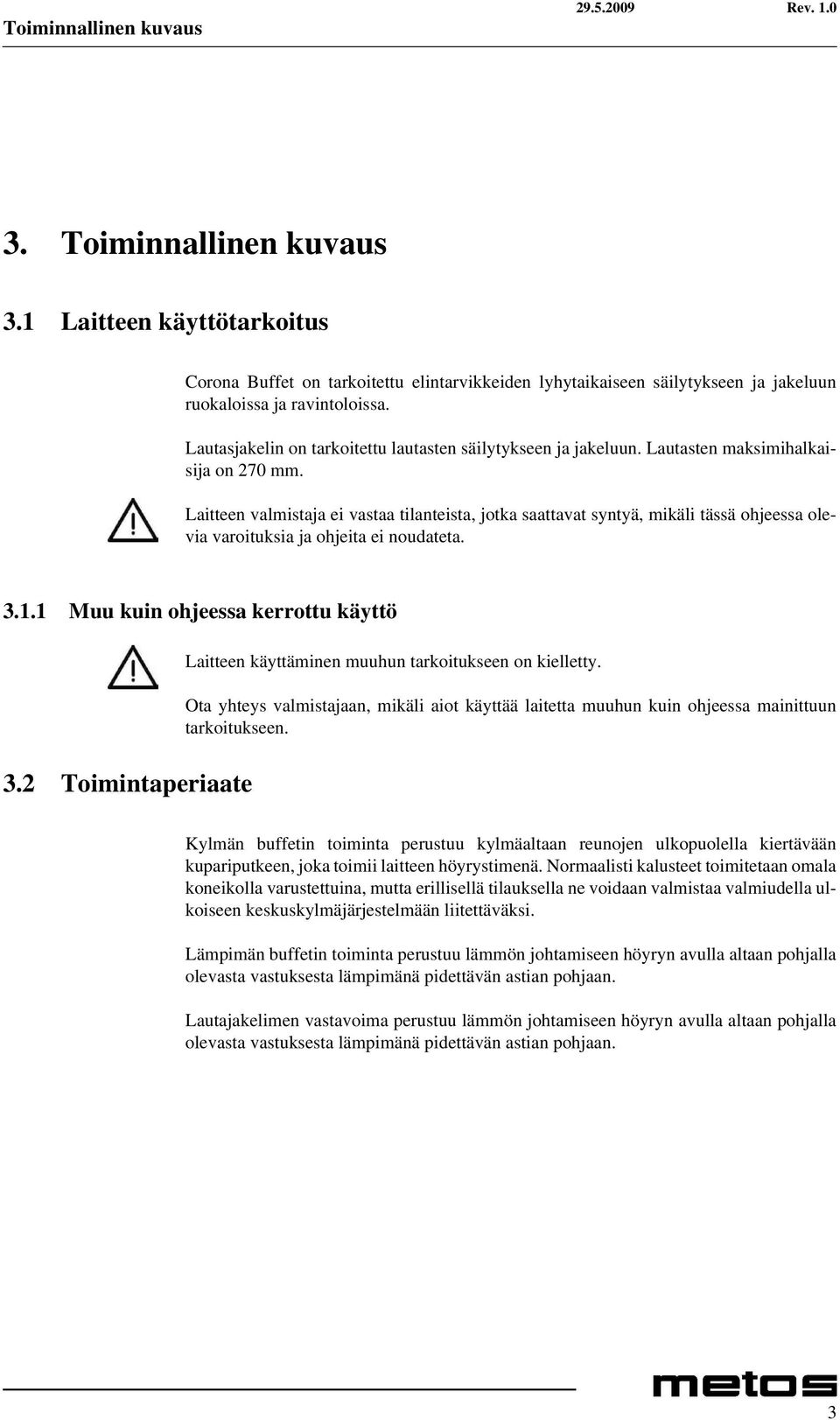 Toiminnallinen kuvaus 29.5.2009 Rev. 1.0

3. Toiminnallinen kuvaus

3.1 Laitteen käyttötarkoitus

Corona Buffet on tarkoitettu elintarvikkeiden lyhytaikaiseen säilytykseen ja jakeluun ruokaloissa ja ravintoloissa.

Lautasjakelin on tarkoitettu lautasten säilytykseen ja jakeluun. Lautasten maksimihalkaisija on 270 mm.

Laitteen valmistaja ei vastaa tilanteista, jotka saattavat syntyä, mikäli tässä ohjeessa olevia varoituksia ja ohjeita ei noudateta.

3.1.1 Muu kuin ohjeessa kerrottu käyttö

Laitteen käyttäminen muuhun tarkoitukseen on kielletty.

Ota yhteys valmistajaan, mikäli aiot käyttää laitetta muuhun kuin ohjeessa mainittuun tarkoitukseen.

3.2 Toimintaperiaate

Kylmän buffetin toiminta perustuu kylmäaltaan reunojen ulkopuolella kiertävään kupariputkeen, joka toimii laitteen höyrystimenä. Normaalisti kalusteet toimitetaan omala koneikolla varustettuina, mutta erillisellä tilauksella ne voidaan valmistaa valmiudella ulkoiseen keskuskylmäjärjestelmään liitettäväksi.

Lämpimän buffetin toiminta perustuu lämmön johtamiseen höyryn avulla altaan pohjalla olevasta vastuksesta lämpimänä pidettävän astian pohjaan.

Lautajakelimen vastavoima perustuu lämmön johtamiseen höyryn avulla altaan pohjalla olevasta vastuksesta lämpimänä pidettävän astian pohjaan.

metos

3